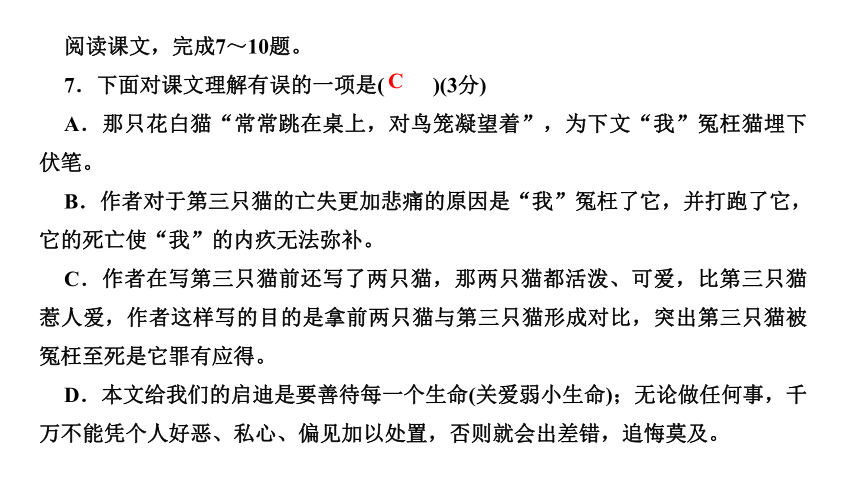 阅读课文，完成7～10题。

7．下面对课文理解有误的一项是( C )(3分)

A．那只花白猫“常常跳在桌上，对鸟笼凝望着”，为下文“我”冤枉猫埋下伏笔。

B．作者对于第三只猫的亡失更加悲痛的原因是“我”冤枉了它，并打跑了它，它的死亡使“我”的内疚无法弥补。

C．作者在写第三只猫前还写了两只猫，那两只猫都活泼、可爱，比第三只猫惹人爱，作者这样写的目的是拿前两只猫与第三只猫形成对比，突出第三只猫被冤枉至死是它罪有应得。

D．本文给我们的启迪是要善待每一个生命(关爱弱小生命)；无论做任何事，千万不能凭个人好恶、私心、偏见加以处置，否则就会出差错，追悔莫及。